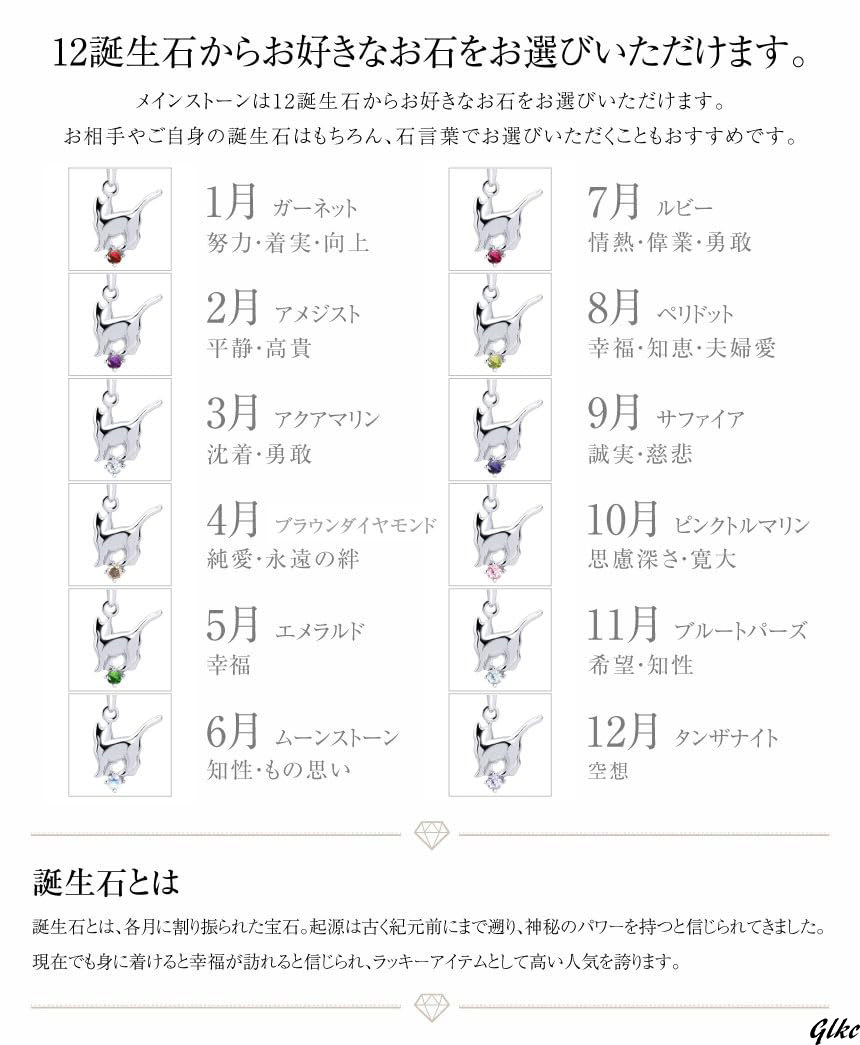 12誕生石からお好きなお石をお選びいただけます。

メインストーンは12誕生石からお好きなお石をお選びいただけます。
お相手やご自身の誕生石はもちろん、石言葉でお選びいただくこともおすすめです。

1月 ガーネット
努力・着実・向上

2月 アメジスト
平静・高貴

3月 アクアマリン
沈着・勇敢

4月 ブラウンダイヤモンド
純愛・永遠の絆

5月 エメラルド
幸福

6月 ムーンストーン
知性・もの思い

7月 ルビー
情熱・偉業・勇敢

8月 ペリドット
幸福・知恵・夫婦愛

9月 サファイア
誠実・慈悲

10月 ピンクトルマリン
思慮深さ・寛大

11月 ブルートパーズ
希望・知性

12月 タンザナイト
空想

誕生石とは

誕生石とは、各月に割り振られた宝石。起源は古く紀元前にまで遡り、神秘のパワーを持つと信じられてきました。
現在でも身に着けると幸福が訪れると信じられ、ラッキーアイテムとして高い人気を誇ります。

Glkc